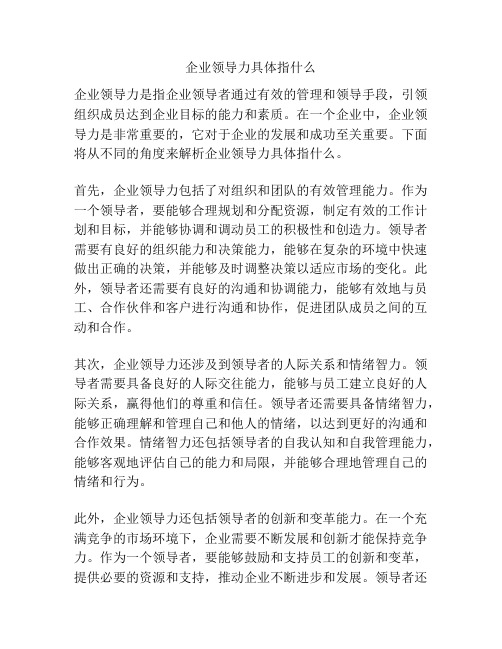 企业领导力具体指什么

企业领导力是指企业领导者通过有效的管理和领导手段，引领组织成员达到企业目标的能力和素质。在一个企业中，企业领导力是非常重要的，它对于企业的发展和成功至关重要。下面将从不同的角度来解析企业领导力具体指什么。

首先，企业领导力包括了对组织和团队的有效管理能力。作为一个领导者，要能够合理规划和分配资源，制定有效的工作计划和目标，并能够协调和调动员工的积极性和创造力。领导者需要有良好的组织能力和决策能力，能够在复杂的环境中快速做出正确的决策，并能够及时调整决策以适应市场的变化。此外，领导者还需要有良好的沟通和协调能力，能够有效地与员工、合作伙伴和客户进行沟通和协作，促进团队成员之间的互动和合作。

其次，企业领导力还涉及到领导者的人际关系和情绪智力。领导者需要具备良好的人际交往能力，能够与员工建立良好的人际关系，赢得他们的尊重和信任。领导者还需要具备情绪智力，能够正确理解和管理自己和他人的情绪，以达到更好的沟通和合作效果。情绪智力还包括领导者的自我认知和自我管理能力，能够客观地评估自己的能力和局限，并能够合理地管理自己的情绪和行为。

此外，企业领导力还包括领导者的创新和变革能力。在一个充满竞争的市场环境下，企业需要不断发展和创新才能保持竞争力。作为一个领导者，要能够鼓励和支持员工的创新和变革，提供必要的资源和支持，推动企业不断进步和发展。领导者还